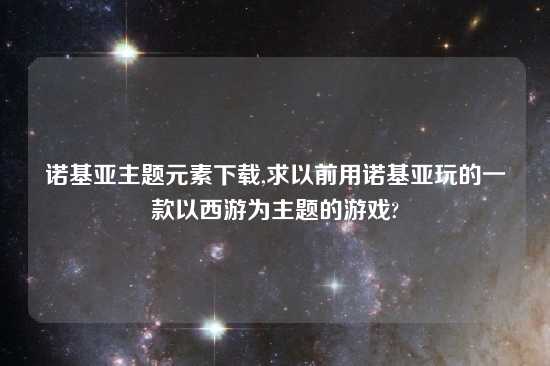 诺基亚主题元素下载,求以前用诺基亚玩的一款以西游为主题的游戏?